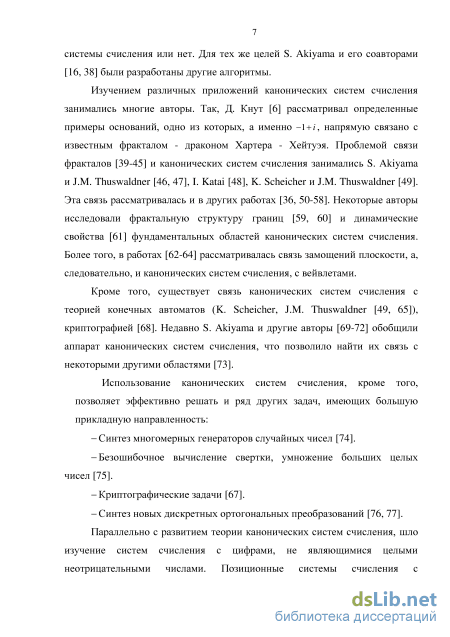 7

системы счисления или нет. Для тех же целей S. Akiyama и его соавторами [16, 38] были разработаны другие алгоритмы.

Изучением различных приложений канонических систем счисления занимались многие авторы. Так, Д. Кнут [6] рассматривал определенные примеры оснований, одно из которых, а именно $-1+i$, напрямую связано с известным фракталом - драконом Хартера - Хейтуэя. Проблемой связи фракталов [39-45] и канонических систем счисления занимались S. Akiyama и J.M. Thuswaldner [46, 47], I. Katai [48], K. Scheicher и J.M. Thuswaldner [49]. Эта связь рассматривалась и в других работах [36, 50-58]. Некоторые авторы исследовали фрактальную структуру границ [59, 60] и динамические свойства [61] фундаментальных областей канонических систем счисления. Более того, в работах [62-64] рассматривалась связь замощений плоскости, а, следовательно, и канонических систем счисления, с вейвлетами.

Кроме того, существует связь канонических систем счисления с теорией конечных автоматов (K. Scheicher, J.M. Thuswaldner [49, 65]), криптографией [68]. Недавно S. Akiyama и другие авторы [69-72] обобщили аппарат канонических систем счисления, что позволило найти их связь с некоторыми другими областями [73].

Использование канонических систем счисления, кроме того, позволяет эффективно решать и ряд других задач, имеющих большую прикладную направленность:

– Синтез многомерных генераторов случайных чисел [74].

– Безошибочное вычисление свертки, умножение больших целых чисел [75].

– Криптографические задачи [67].

– Синтез новых дискретных ортогональных преобразований [76, 77].

Параллельно с развитием теории канонических систем счисления, шло изучение систем счисления с цифрами, не являющимися целыми неотрицательными числами. Позиционные системы счисления с

dsLib.net
библиотека диссертаций